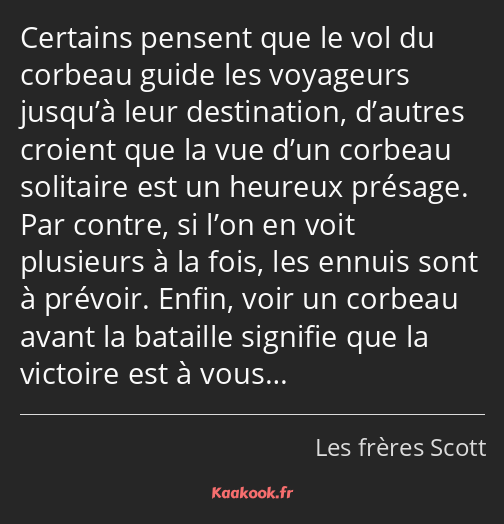 Certains pensent que le vol du corbeau guide les voyageurs jusqu’à leur destination, d’autres croient que la vue d’un corbeau solitaire est un heureux présage. Par contre, si l’on en voit plusieurs à la fois, les ennuis sont à prévoir. Enfin, voir un corbeau avant la bataille signifie que la victoire est à vous…

Les frères Scott

Kaakook.fr